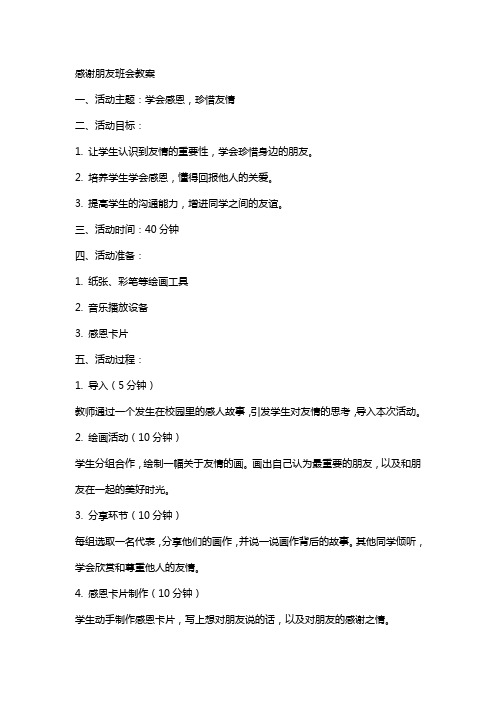 感谢朋友班会教案

一、活动主题：学会感恩，珍惜友情

二、活动目标：

1. 让学生认识到友情的重要性，学会珍惜身边的朋友。

2. 培养学生学会感恩，懂得回报他人的关爱。

3. 提高学生的沟通能力，增进同学之间的友谊。

三、活动时间：40 分钟

四、活动准备：

1. 纸张、彩笔等绘画工具

2. 音乐播放设备

3. 感恩卡片

五、活动过程：

1. 导入（5 分钟）

教师通过一个发生在校园里的感人故事，引发学生对友情的思考，导入本次活动。

2. 绘画活动（10 分钟）

学生分组合作，绘制一幅关于友情的画。画出自己认为最重要的朋友，以及和朋友在一起的美好时光。

3. 分享环节（10 分钟）

每组选取一名代表，分享他们的画作，并说一说画作背后的故事。其他同学倾听，学会欣赏和尊重他人的友情。

4. 感恩卡片制作（10 分钟）

学生动手制作感恩卡片，写上想对朋友说的话，以及对朋友的感谢之情。